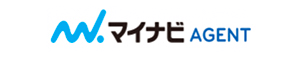 マイナビ AGENT